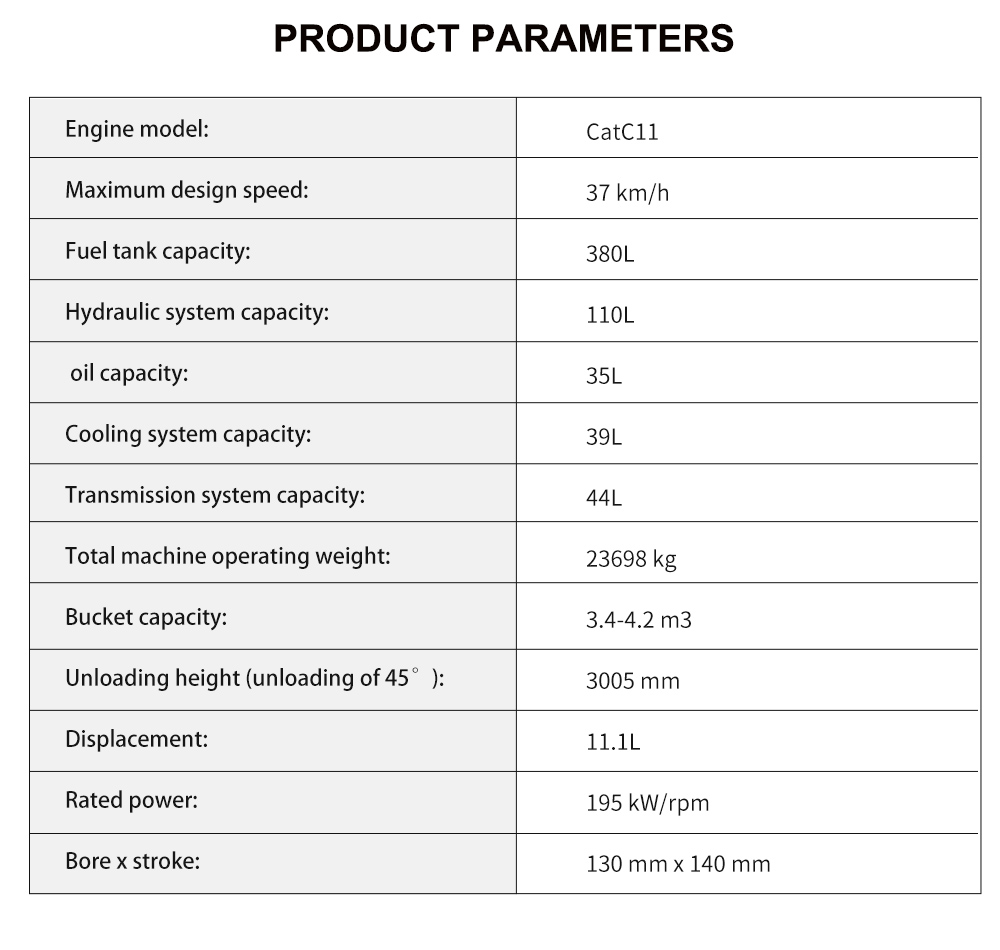 PRODUCT PARAMETERS

| Engine model: | CatC11 |
|---|---|
| Maximum design speed: | 37 km/h |
| Fuel tank capacity: | 380L |
| Hydraulic system capacity: | 110L |
| oil capacity: | 35L |
| Cooling system capacity: | 39L |
| Transmission system capacity: | 44L |
| Total machine operating weight: | 23698 kg |
| Bucket capacity: | 3.4-4.2 m3 |
| Unloading height (unloading of 45° ): | 3005 mm |
| Displacement: | 11.1L |
| Rated power: | 195 kW/rpm |
| Bore x stroke: | 130 mm x 140 mm |